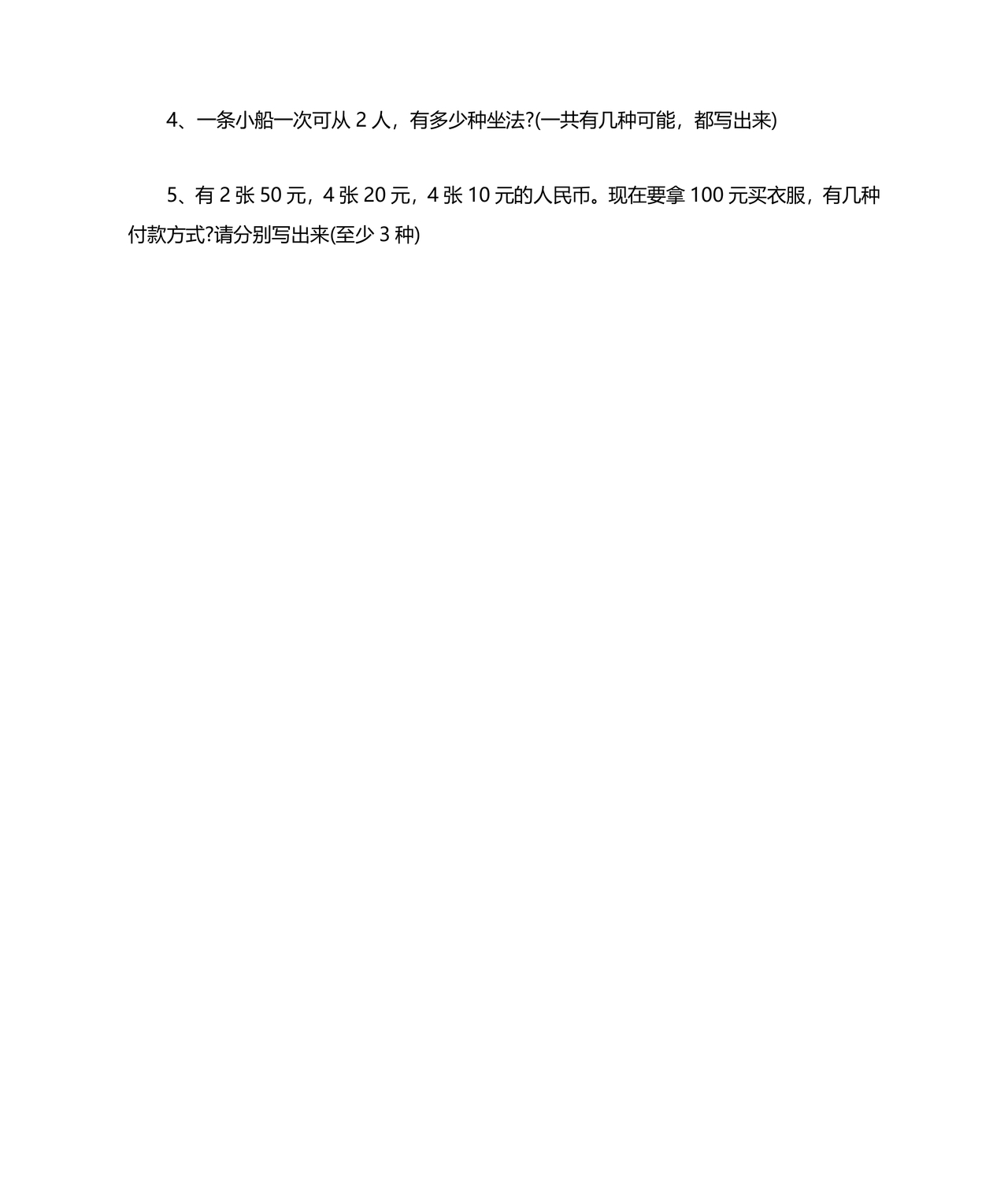 4、一条小船一次可从 2 人，有多少种坐法?(一共有几种可能，都写出来)

5、有 2 张 50 元，4 张 20 元，4 张 10 元的人民币。现在要拿 100 元买衣服，有几种付款方式?请分别写出来(至少 3 种)